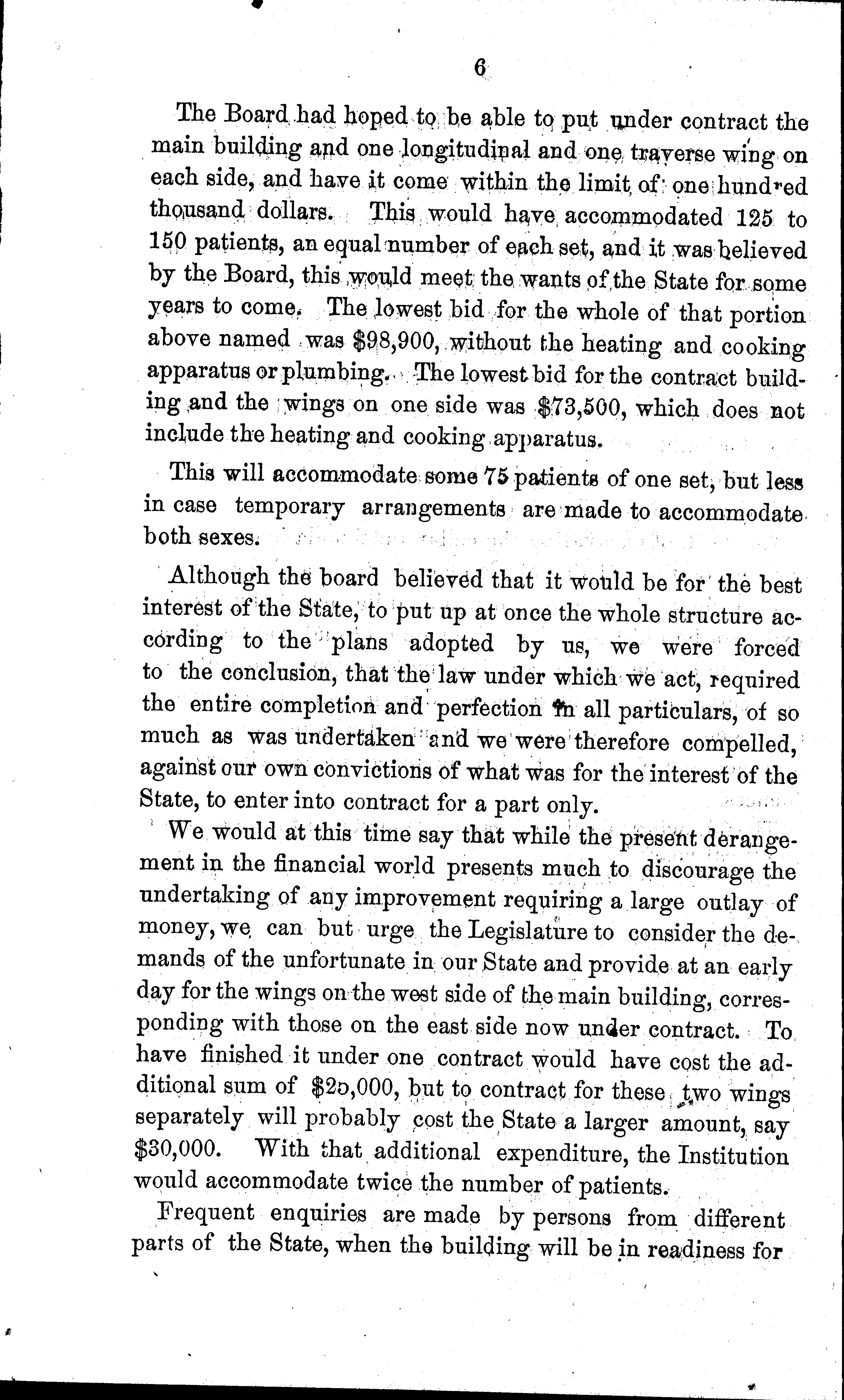 6

The Board had hoped to be able to put under contract the main building and one longitudinal and one traverse wing on each side, and have it come within the limit of one hundred thousand dollars. This would have accommodated 125 to 150 patients, an equal number of each set, and it was believed by the Board, this would meet the wants of the State for some years to come. The lowest bid for the whole of that portion above named was $98,900, without the heating and cooking apparatus or plumbing. The lowest bid for the contract building and the wings on one side was $73,500, which does not include the heating and cooking apparatus.

This will accommodate some 75 patients of one set, but less in case temporary arrangements are made to accommodate both sexes.

Although the board believed that it would be for the best interest of the State, to put up at once the whole structure according to the plans adopted by us, we were forced to the conclusion, that the law under which we act, required the entire completion and perfection in all particulars, of so much as was undertaken and we were therefore compelled, against our own convictions of what was for the interest of the State, to enter into contract for a part only.

We would at this time say that while the present derangement in the financial world presents much to discourage the undertaking of any improvement requiring a large outlay of money, we can but urge the Legislature to consider the demands of the unfortunate in our State and provide at an early day for the wings on the west side of the main building, corresponding with those on the east side now under contract. To have finished it under one contract would have cost the additional sum of $25,000, but to contract for these two wings separately will probably cost the State a larger amount, say $30,000. With that additional expenditure, the Institution would accommodate twice the number of patients.

Frequent enquiries are made by persons from different parts of the State, when the building will be in readiness for